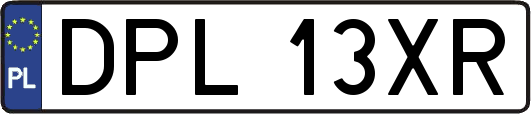 PL
DPL 13XR